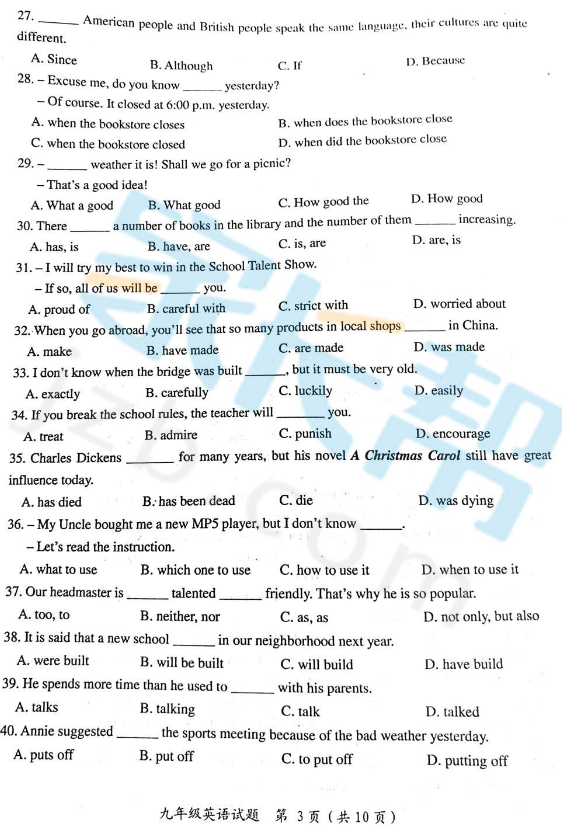 27. ______ American people and British people speak the same language, their cultures are quite different.

A. Since B. Although C. If D. Because

28. – Excuse me, do you know ______ yesterday?

– Of course. It closed at 6:00 p.m. yesterday.

A. when the bookstore closes B. when does the bookstore close

C. when the bookstore closed D. when did the bookstore close

29. – ______ weather it is! Shall we go for a picnic?

– That's a good idea!

A. What a good B. What good C. How good the D. How good

30. There ______ a number of books in the library and the number of them ______ increasing.

A. has, is B. have, are C. is, are D. are, is

31. – I will try my best to win in the School Talent Show.

– If so, all of us will be ______ you.

A. proud of B. careful with C. strict with D. worried about

32. When you go abroad, you'll see that so many products in local shops ______ in China.

A. make B. have made C. are made D. was made

33. I don't know when the bridge was built ______, but it must be very old.

A. exactly B. carefully C. luckily D. easily

34. If you break the school rules, the teacher will ______ you.

A. treat B. admire C. punish D. encourage

35. Charles Dickens ______ for many years, but his novel A Christmas Carol still have great influence today.

A. has died B. has been dead C. die D. was dying

36. – My Uncle bought me a new MP5 player, but I don't know ______.

– Let's read the instruction.

A. what to use B. which one to use C. how to use it D. when to use it

37. Our headmaster is ______ talented ______ friendly. That's why he is so popular.

A. too, to B. neither, nor C. as, as D. not only, but also

38. It is said that a new school ______ in our neighborhood next year.

A. were built B. will be built C. will build D. have build

39. He spends more time than he used to ______ with his parents.

A. talks B. talking C. talk D. talked

40. Annie suggested ______ the sports meeting because of the bad weather yesterday.

A. puts off B. put off C. to put off D. putting off

九年级英语试题 第 3 页（共 10 页）